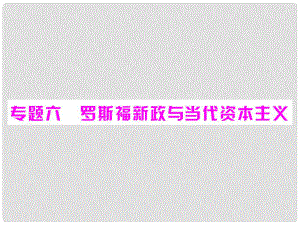 专题六　罗斯福新政与当代资本主义